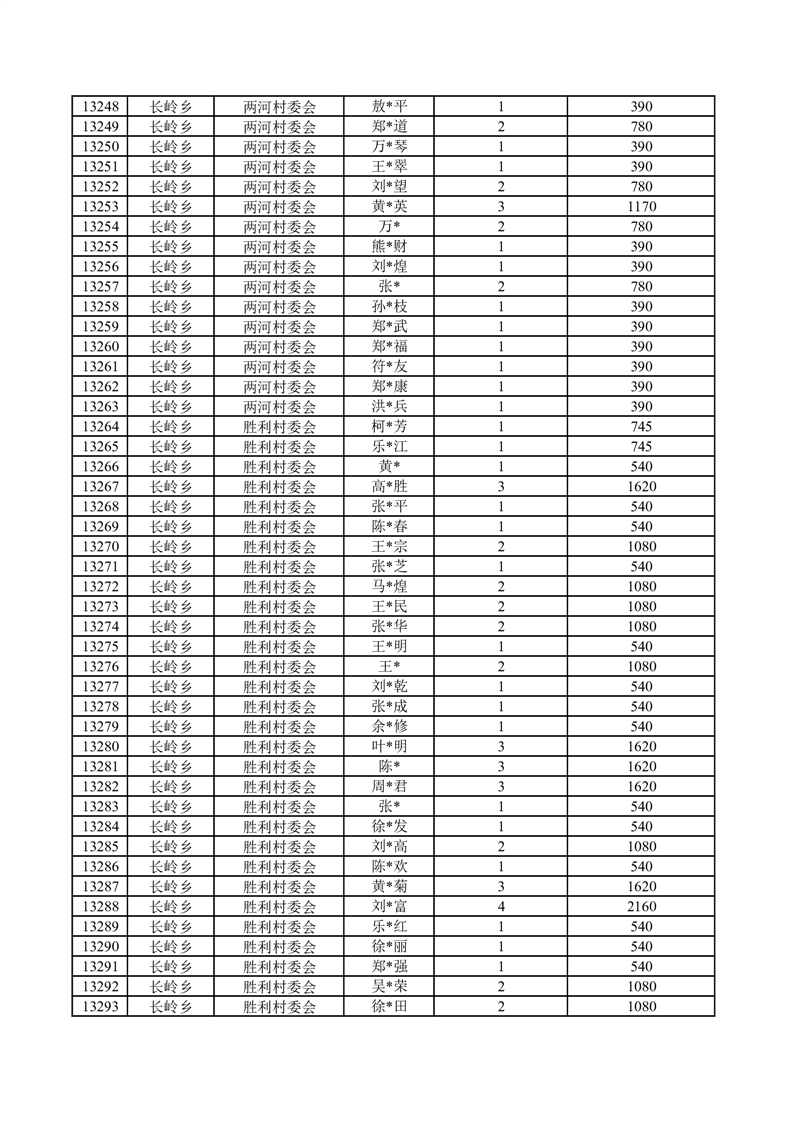 | 13248 | 长岭乡 | 两河村委会 | 敖*平 | 1 | 390 |
|---|---|---|---|---|---|
| 13249 | 长岭乡 | 两河村委会 | 郑*道 | 2 | 780 |
| 13250 | 长岭乡 | 两河村委会 | 万*琴 | 1 | 390 |
| 13251 | 长岭乡 | 两河村委会 | 王*翠 | 1 | 390 |
| 13252 | 长岭乡 | 两河村委会 | 刘*望 | 2 | 780 |
| 13253 | 长岭乡 | 两河村委会 | 黄*英 | 3 | 1170 |
| 13254 | 长岭乡 | 两河村委会 | 万* | 2 | 780 |
| 13255 | 长岭乡 | 两河村委会 | 熊*财 | 1 | 390 |
| 13256 | 长岭乡 | 两河村委会 | 刘*煌 | 1 | 390 |
| 13257 | 长岭乡 | 两河村委会 | 张* | 2 | 780 |
| 13258 | 长岭乡 | 两河村委会 | 孙*枝 | 1 | 390 |
| 13259 | 长岭乡 | 两河村委会 | 郑*武 | 1 | 390 |
| 13260 | 长岭乡 | 两河村委会 | 郑*福 | 1 | 390 |
| 13261 | 长岭乡 | 两河村委会 | 符*友 | 1 | 390 |
| 13262 | 长岭乡 | 两河村委会 | 郑*康 | 1 | 390 |
| 13263 | 长岭乡 | 两河村委会 | 洪*兵 | 1 | 390 |
| 13264 | 长岭乡 | 胜利村委会 | 柯*芳 | 1 | 745 |
| 13265 | 长岭乡 | 胜利村委会 | 乐*江 | 1 | 745 |
| 13266 | 长岭乡 | 胜利村委会 | 黄* | 1 | 540 |
| 13267 | 长岭乡 | 胜利村委会 | 高*胜 | 3 | 1620 |
| 13268 | 长岭乡 | 胜利村委会 | 张*平 | 1 | 540 |
| 13269 | 长岭乡 | 胜利村委会 | 陈*春 | 1 | 540 |
| 13270 | 长岭乡 | 胜利村委会 | 王*宗 | 2 | 1080 |
| 13271 | 长岭乡 | 胜利村委会 | 张*芝 | 1 | 540 |
| 13272 | 长岭乡 | 胜利村委会 | 马*煌 | 2 | 1080 |
| 13273 | 长岭乡 | 胜利村委会 | 王*民 | 2 | 1080 |
| 13274 | 长岭乡 | 胜利村委会 | 张*华 | 2 | 1080 |
| 13275 | 长岭乡 | 胜利村委会 | 王*明 | 1 | 540 |
| 13276 | 长岭乡 | 胜利村委会 | 王* | 2 | 1080 |
| 13277 | 长岭乡 | 胜利村委会 | 刘*乾 | 1 | 540 |
| 13278 | 长岭乡 | 胜利村委会 | 张*成 | 1 | 540 |
| 13279 | 长岭乡 | 胜利村委会 | 余*修 | 1 | 540 |
| 13280 | 长岭乡 | 胜利村委会 | 叶*明 | 3 | 1620 |
| 13281 | 长岭乡 | 胜利村委会 | 陈* | 3 | 1620 |
| 13282 | 长岭乡 | 胜利村委会 | 周*君 | 3 | 1620 |
| 13283 | 长岭乡 | 胜利村委会 | 张* | 1 | 540 |
| 13284 | 长岭乡 | 胜利村委会 | 徐*发 | 1 | 540 |
| 13285 | 长岭乡 | 胜利村委会 | 刘*高 | 2 | 1080 |
| 13286 | 长岭乡 | 胜利村委会 | 陈*欢 | 1 | 540 |
| 13287 | 长岭乡 | 胜利村委会 | 黄*菊 | 3 | 1620 |
| 13288 | 长岭乡 | 胜利村委会 | 刘*富 | 4 | 2160 |
| 13289 | 长岭乡 | 胜利村委会 | 乐*红 | 1 | 540 |
| 13290 | 长岭乡 | 胜利村委会 | 徐*丽 | 1 | 540 |
| 13291 | 长岭乡 | 胜利村委会 | 郑*强 | 1 | 540 |
| 13292 | 长岭乡 | 胜利村委会 | 吴*荣 | 2 | 1080 |
| 13293 | 长岭乡 | 胜利村委会 | 徐*田 | 2 | 1080 |